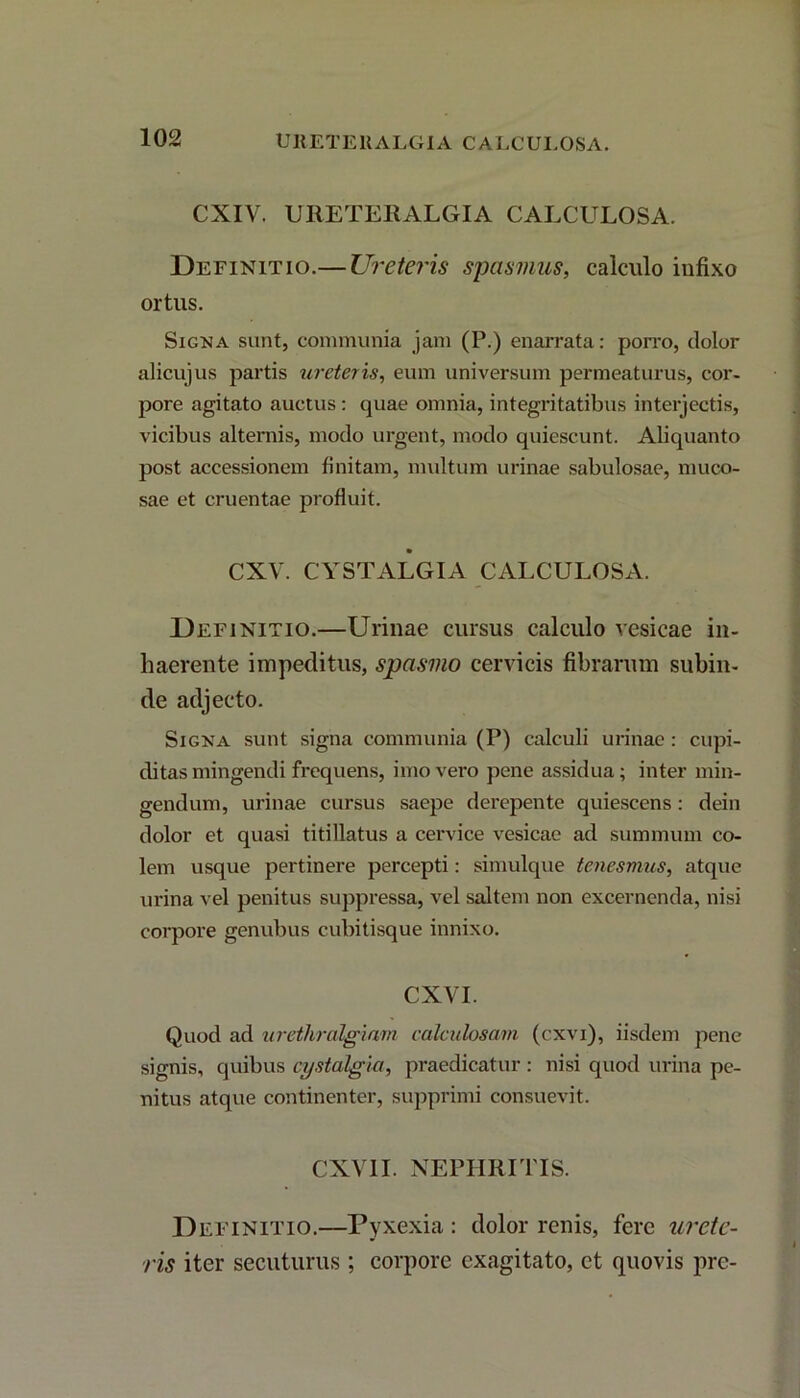 102 URETERALGIA CALCULOSA.

CXIV. URETERALGIA CALCULOSA.

Definitio.—Ureteris spasmus, calculo infixo ortus.

Signa sunt, communia jam (P.) enarrata: porro, dolor alicujus partis ureteris, eum universum permeaturus, corpore agitato auctus: quae omnia, integritatibus interjectis, vicibus alternis, modo urgent, modo quiescunt. Aliquanto post accessionem finitam, multum urinae sabulosae, mucosae et cruentae profluit.

CXV. CYSTALGIA CALCULOSA.

Definitio.—Urinae cursus calculo vesicae inhaerente impeditus, spasmo cervicis fibrarum subinde adjecto.

Signa sunt signa communia (P) calculi urinae: cupiditas mingendi frequens, imo vero pene assidua; inter mingendum, urinae cursus saepe derepente quiescens: dein dolor et quasi titillatus a cervice vesicae ad summum colem usque pertinere percepti: simulque tenesmus, atque urina vel penitus suppressa, vel saltem non excernenda, nisi corpore genubus cubitisque innixo.

CXVI.

Quod ad urethralgiam calculosam (cxvi), iisdem pene signis, quibus cystalgia, praedicatur: nisi quod urina penitus atque continenter, supprimi consuevit.

CXVII. NEPHRITIS.

Definitio.—Pyxexia: dolor renis, fere ureteris iter secuturus; corpore exagitato, et quovis pre-